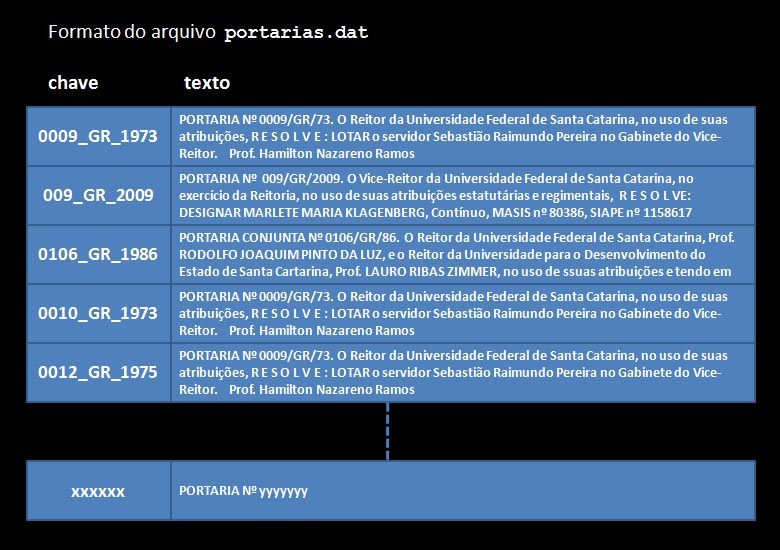 Formato do arquivo portarias.dat

| chave | texto |
|---|---|
| 0009_GR_1973 | PORTARIA Nº 0009/GR/73. O Reitor da Universidade Federal de Santa Catarina, no uso de suas atribuições, R E S O L V E : LOTAR o servidor Sebastião Raimundo Pereira no Gabinete do Vice-Reitor. Prof. Hamilton Nazareno Ramos |
| 009_GR_2009 | PORTARIA Nº 009/GR/2009. O Vice-Reitor da Universidade Federal de Santa Catarina, no exercício da Reitoria, no uso de suas atribuições estatutárias e regimentais, R E S O L VE: DESIGNAR MARLETE MARIA KLAGENBERG, Contínuo, MASIS nº 80386, SIAPE nº 1158617 |
| 0106_GR_1986 | PORTARIA CONJUNTA Nº 0106/GR/86. O Reitor da Universidade Federal de Santa Catarina, Prof. RODOLFO JOAQUIM PINTO DA LUZ, e o Reitor da Universidade para o Desenvolvimento do Estado de Santa Cartarina, Prof. LAURO RIBAS ZIMMER, no uso de ssuas atribuições e tendo em |
| 0010_GR_1973 | PORTARIA Nº 0009/GR/73. O Reitor da Universidade Federal de Santa Catarina, no uso de suas atribuições, R E S O L V E : LOTAR o servidor Sebastião Raimundo Pereira no Gabinete do Vice-Reitor. Prof. Hamilton Nazareno Ramos |
| 0012_GR_1975 | PORTARIA Nº 0009/GR/73. O Reitor da Universidade Federal de Santa Catarina, no uso de suas atribuições, R E S O L V E : LOTAR o servidor Sebastião Raimundo Pereira no Gabinete do Vice-Reitor. Prof. Hamilton Nazareno Ramos |
| xxxxxx | PORTARIA Nº yyyyyyy |